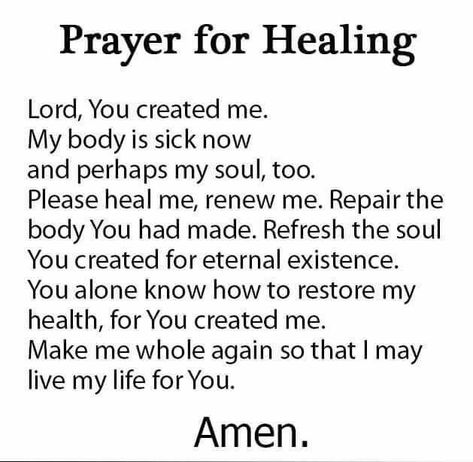 Prayer for Healing

Lord, You created me.
My body is sick now
and perhaps my soul, too.
Please heal me, renew me. Repair the body You had made. Refresh the soul You created for eternal existence. You alone know how to restore my health, for You created me.
Make me whole again so that I may live my life for You.

Amen.